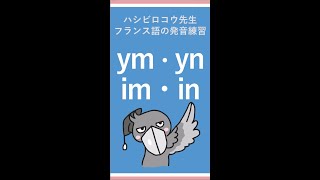 ハシビロコウ先生
フランス語の発音練習

ym・yn
im・in